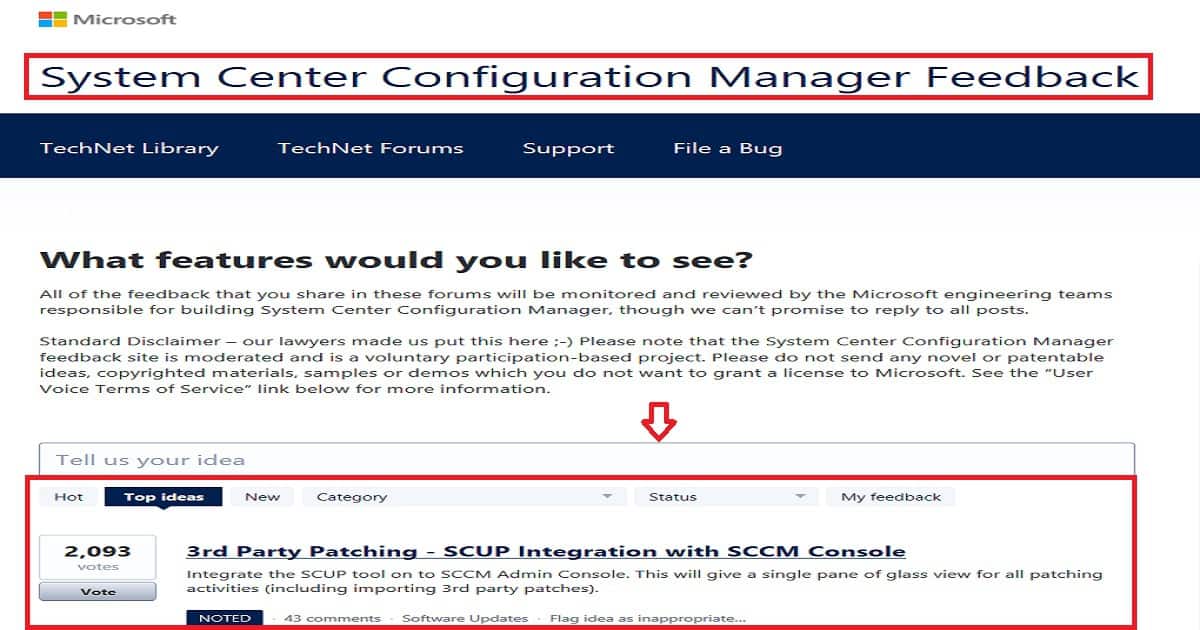 Microsoft

System Center Configuration Manager Feedback

TechNet Library TechNet Forums Support File a Bug

What features would you like to see?

All of the feedback that you share in these forums will be monitored and reviewed by the Microsoft engineering teams responsible for building System Center Configuration Manager, though we can't promise to reply to all posts.

Standard Disclaimer – our lawyers made us put this here ;-) Please note that the System Center Configuration Manager feedback site is moderated and is a voluntary participation-based project. Please do not send any novel or patentable ideas, copyrighted materials, samples or demos which you do not want to grant a license to Microsoft. See the "User Voice Terms of Service" link below for more information.

Tell us your idea

Hot Top ideas New Category Status My feedback

2,093 votes Vote

3rd Party Patching - SCUP Integration with SCCM Console

Integrate the SCUP tool on to SCCM Admin Console. This will give a single pane of glass view for all patching activities (including importing 3rd party patches).

NOTED · 43 comments · Software Updates · Flag idea as inappropriate...